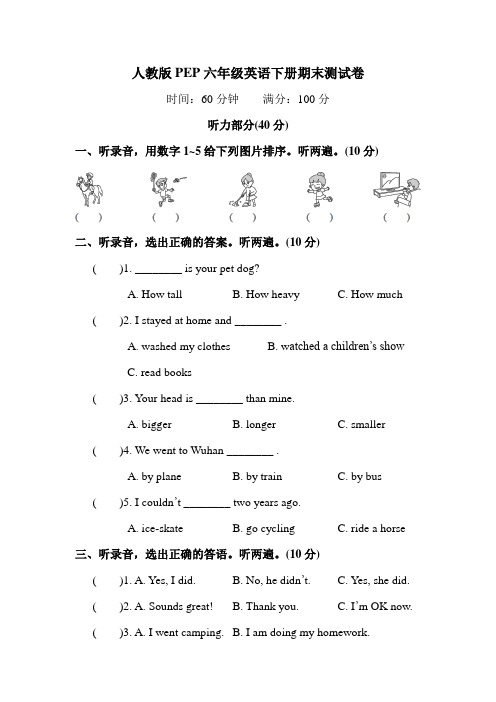 人教版 PEP 六年级英语下册期末测试卷

时间：60 分钟　　满分：100 分

听力部分(40 分)

一、听录音，用数字 1~5 给下列图片排序。听两遍。(10 分)

(　)　(　)　(　)　(　)　(　)

二、听录音，选出正确的答案。听两遍。(10 分)

(　)1. ________ is your pet dog?

A. How tall　　B. How heavy　　C. How much

(　)2. I stayed at home and ________ .

A. washed my clothes　　B. watched a children's show

C. read books

(　)3. Your head is ________ than mine.

A. bigger　　B. longer　　C. smaller

(　)4. We went to Wuhan ________ .

A. by plane　　B. by train　　C. by bus

(　)5. I couldn't ________ two years ago.

A. ice-skate　　B. go cycling　　C. ride a horse

三、听录音，选出正确的答语。听两遍。(10 分)

(　)1. A. Yes, I did.　　B. No, he didn't.　　C. Yes, she did.

(　)2. A. Sounds great!　　B. Thank you.　　C. I'm OK now.

(　)3. A. I went camping.　B. I am doing my homework.